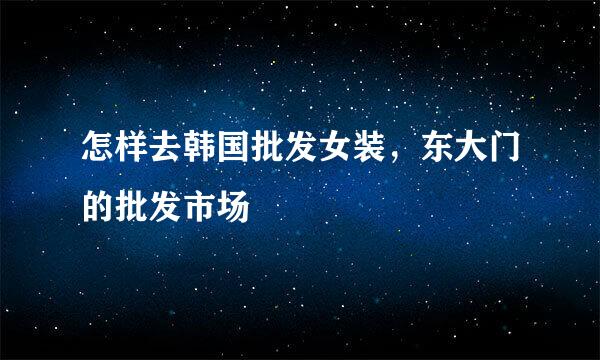 怎样去韩国批发女装，东大门的批发市场